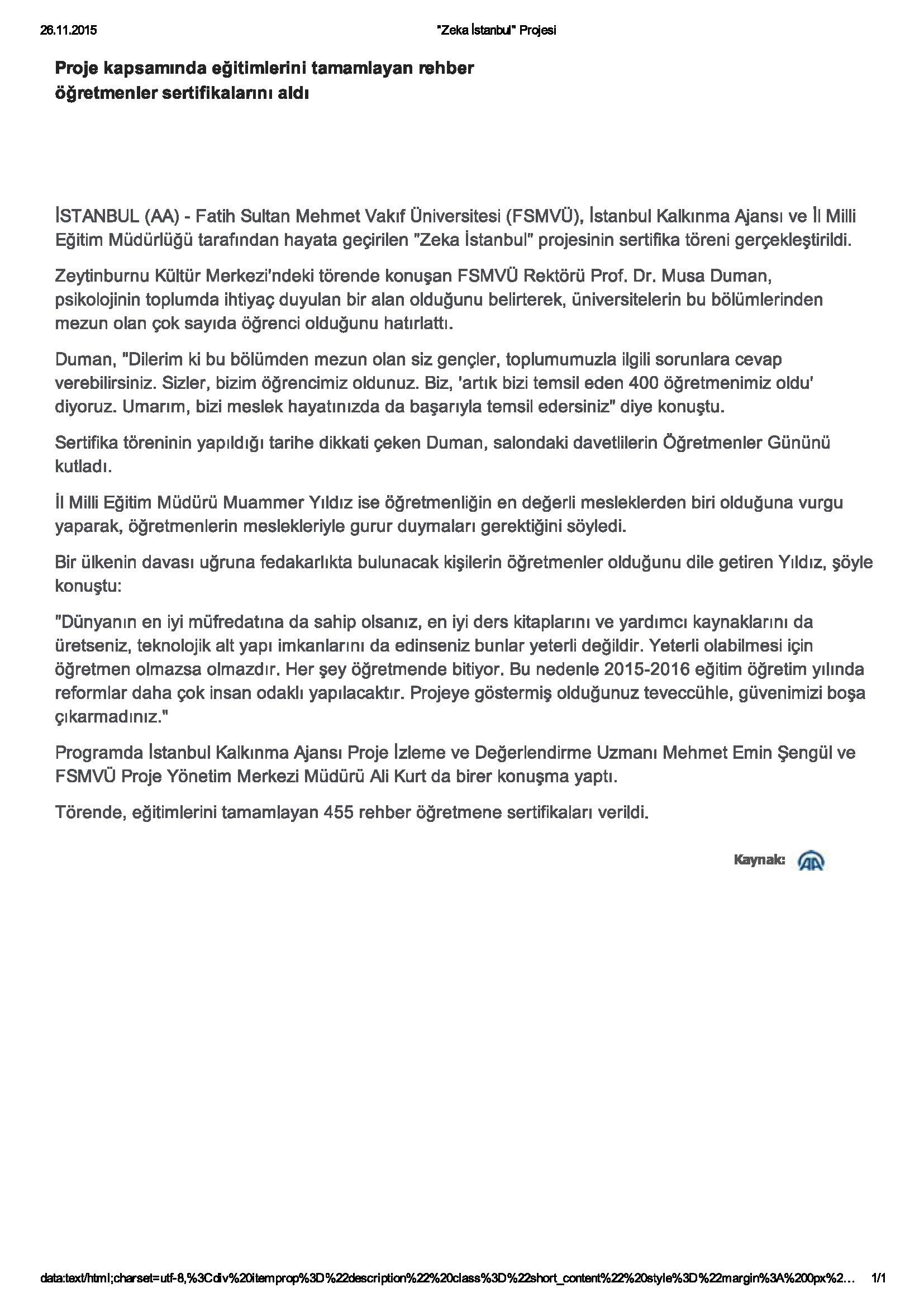 26.11.2015 "Zeka İstanbul" Projesi

Proje kapsamında eğitimlerini tamamlayan rehber öğretmenler sertifikalarını aldı

İSTANBUL (AA) - Fatih Sultan Mehmet Vakıf Üniversitesi (FSMVÜ), İstanbul Kalkınma Ajansı ve İl Milli Eğitim Müdürlüğü tarafından hayata geçirilen "Zeka İstanbul" projesinin sertifika töreni gerçekleştirildi.

Zeytinburnu Kültür Merkezi'ndeki törende konuşan FSMVÜ Rektörü Prof. Dr. Musa Duman, psikolojinin toplumda ihtiyaç duyulan bir alan olduğunu belirterek, üniversitelerin bu bölümlerinden mezun olan çok sayıda öğrenci olduğunu hatırlattı.

Duman, "Dilerim ki bu bölümden mezun olan siz gençler, toplumumuzla ilgili sorunlara cevap verebilirsiniz. Sizler, bizim öğrencimiz oldunuz. Biz, 'artık bizi temsil eden 400 öğretmenimiz oldu' diyoruz. Umarım, bizi meslek hayatınızda da başarıyla temsil edersiniz" diye konuştu.

Sertifika töreninin yapıldığı tarihe dikkati çeken Duman, salondaki davetlilerin Öğretmenler Gününü kutladı.

İl Milli Eğitim Müdürü Muammer Yıldız ise öğretmenliğin en değerli mesleklerden biri olduğuna vurgu yaparak, öğretmenlerin meslekleriyle gurur duymaları gerektiğini söyledi.

Bir ülkenin davası uğruna fedakarlıkta bulunacak kişilerin öğretmenler olduğunu dile getiren Yıldız, şöyle konuştu:

"Dünyanın en iyi müfredatına da sahip olsanız, en iyi ders kitaplarını ve yardımcı kaynaklarını da üretseniz, teknolojik alt yapı imkanlarını da edinseniz bunlar yeterli değildir. Yeterli olabilmesi için öğretmen olmazsa olmazdır. Her şey öğretmende bitiyor. Bu nedenle 2015-2016 eğitim öğretim yılında reformlar daha çok insan odaklı yapılacaktır. Projeye göstermiş olduğunuz teveccühle, güvenimizi boşa çıkarmadınız."

Programda İstanbul Kalkınma Ajansı Proje İzleme ve Değerlendirme Uzmanı Mehmet Emin Şengül ve FSMVÜ Proje Yönetim Merkezi Müdürü Ali Kurt da birer konuşma yaptı.

Törende, eğitimlerini tamamlayan 455 rehber öğretmene sertifikaları verildi.

Kaynak: AA

data:text/html;charset=utf-8,%3Cdiv%20itemprop%3D%22description%22%20class%3D%22short_content%22%20style%3D%22margin%3A%200px%2… 1/1